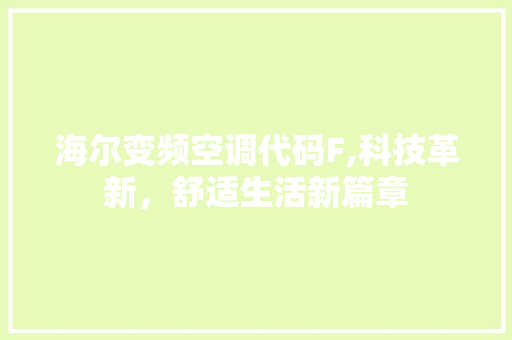 海尔变频空调代码F,科技革新，舒适生活新篇章